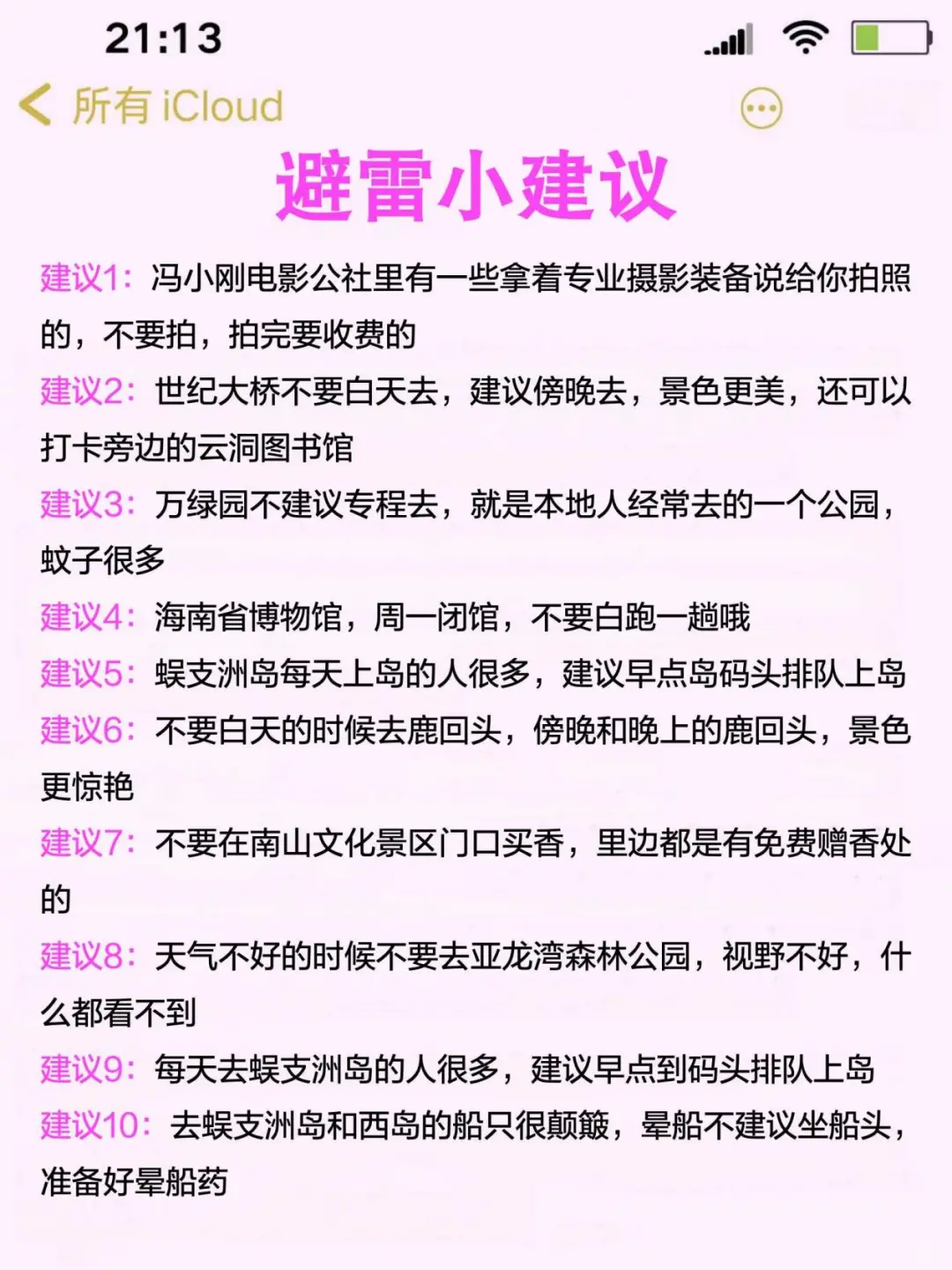 21:13

所有 iCloud

避雷小建议

建议1：冯小刚电影公社里有一些拿着专业摄影装备说给你拍照的，不要拍，拍完要收费的

建议2：世纪大桥不要白天去，建议傍晚去，景色更美，还可以打卡旁边的云洞图书馆

建议3：万绿园不建议专程去，就是本地人经常去的一个公园，蚊子很多

建议4：海南省博物馆，周一闭馆，不要白跑一趟哦

建议5：蜈支洲岛每天上岛的人很多，建议早点岛码头排队上岛

建议6：不要白天的时候去鹿回头，傍晚和晚上的鹿回头，景色更惊艳

建议7：不要在南山文化景区门口买香，里边都是有免费赠香处的

建议8：天气不好的时候不要去亚龙湾森林公园，视野不好，什么都看不到

建议9：每天去蜈支洲岛的人很多，建议早点到码头排队上岛

建议10：去蜈支洲岛和西岛的船只很颠簸，晕船不建议坐船头，准备好晕船药